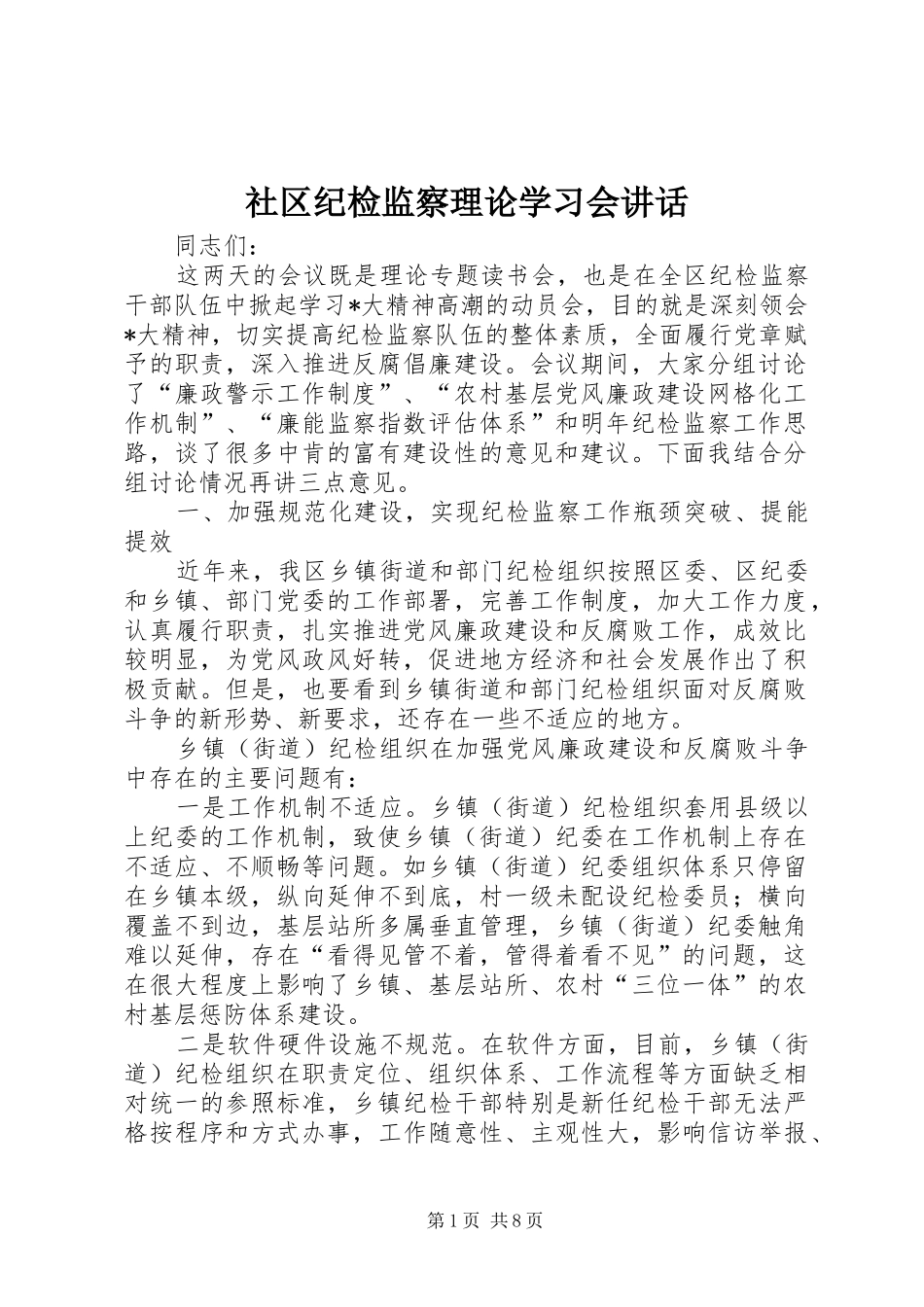 社区纪检监察理论学习会讲话

同志们：

这两天的会议既是理论专题读书会，也是在全区纪检监察干部队伍中掀起学习*大精神高潮的动员会，目的就是深刻领会*大精神，切实提高纪检监察队伍的整体素质，全面履行党章赋予的职责，深入推进反腐倡廉建设。会议期间，大家分组讨论了“廉政警示工作制度”、“农村基层党风廉政建设网格化工作机制”、“廉能监察指数评估体系”和明年纪检监察工作思路，谈了很多中肯的富有建设性的意见和建议。下面我结合分组讨论情况再讲三点意见。

一、加强规范化建设，实现纪检监察工作瓶颈突破、提能提效

近年来，我区乡镇街道和部门纪检组织按照区委、区纪委和乡镇、部门党委的工作部署，完善工作制度，加大工作力度，认真履行职责，扎实推进党风廉政建设和反腐败工作，成效比较明显，为党风政风好转，促进地方经济和社会发展作出了积极贡献。但是，也要看到乡镇街道和部门纪检组织面对反腐败斗争的新形势、新要求，还存在一些不适应的地方。

乡镇（街道）纪检组织在加强党风廉政建设和反腐败斗争中存在的主要问题有：

一是工作机制不适应。乡镇（街道）纪检组织套用县级以上纪委的工作机制，致使乡镇（街道）纪委在工作机制上存在不适应、不顺畅等问题。如乡镇（街道）纪委组织体系只停留在乡镇本级，纵向延伸不到底，村一级未配设纪检委员；横向覆盖不到边，基层站所多属垂直管理，乡镇（街道）纪委触角难以延伸，存在“看得见管不着，管得着看不见”的问题，这在很大程度上影响了乡镇、基层站所、农村“三位一体”的农村基层惩防体系建设。

二是软件硬件设施不规范。在软件方面，目前，乡镇（街道）纪检组织在职责定位、组织体系、工作流程等方面缺乏相对统一的参照标准，乡镇纪检干部特别是新任纪检干部无法严格按程序和方式办事，工作随意性、主观性大，影响信访举报、

第1页 共8页